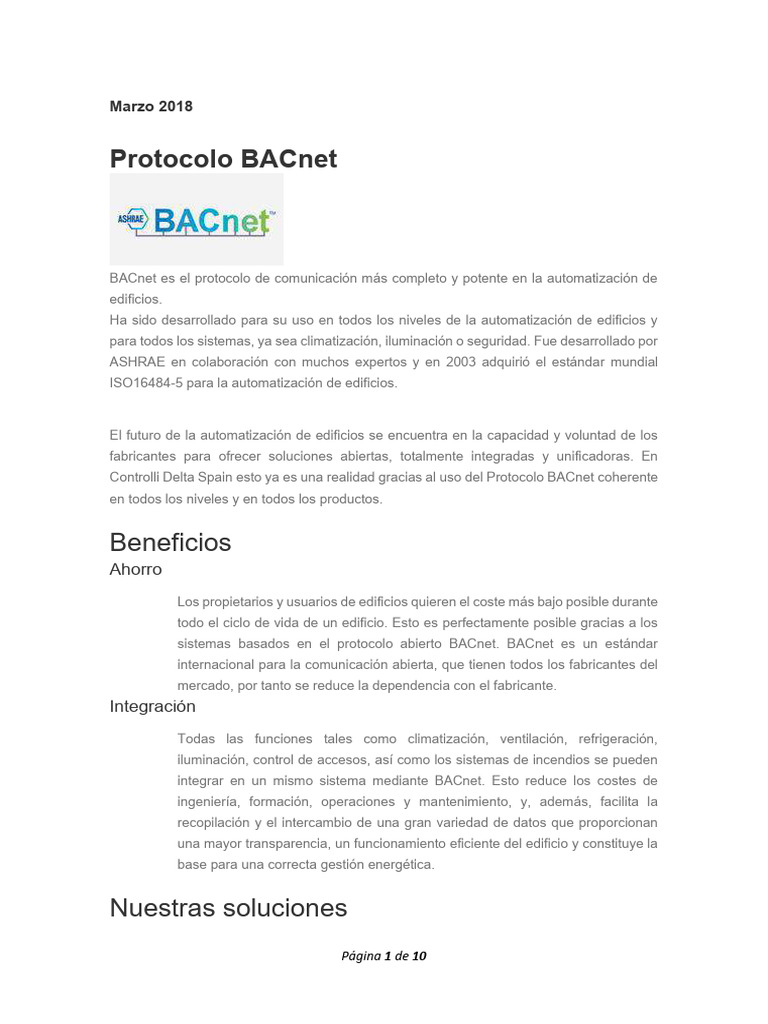 Marzo 2018

Protocolo BACnet

ASHRAE BACnet™

BACnet es el protocolo de comunicación más completo y potente en la automatización de edificios.
Ha sido desarrollado para su uso en todos los niveles de la automatización de edificios y para todos los sistemas, ya sea climatización, iluminación o seguridad. Fue desarrollado por ASHRAE en colaboración con muchos expertos y en 2003 adquirió el estándar mundial ISO16484-5 para la automatización de edificios.

El futuro de la automatización de edificios se encuentra en la capacidad y voluntad de los fabricantes para ofrecer soluciones abiertas, totalmente integradas y unificadoras. En Controlli Delta Spain esto ya es una realidad gracias al uso del Protocolo BACnet coherente en todos los niveles y en todos los productos.

Beneficios

Ahorro

Los propietarios y usuarios de edificios quieren el coste más bajo posible durante todo el ciclo de vida de un edificio. Esto es perfectamente posible gracias a los sistemas basados en el protocolo abierto BACnet. BACnet es un estándar internacional para la comunicación abierta, que tienen todos los fabricantes del mercado, por tanto se reduce la dependencia con el fabricante.

Integración

Todas las funciones tales como climatización, ventilación, refrigeración, iluminación, control de accesos, así como los sistemas de incendios se pueden integrar en un mismo sistema mediante BACnet. Esto reduce los costes de ingeniería, formación, operaciones y mantenimiento, y, además, facilita la recopilación y el intercambio de una gran variedad de datos que proporcionan una mayor transparencia, un funcionamiento eficiente del edificio y constituye la base para una correcta gestión energética.

Nuestras soluciones

Página 1 de 10